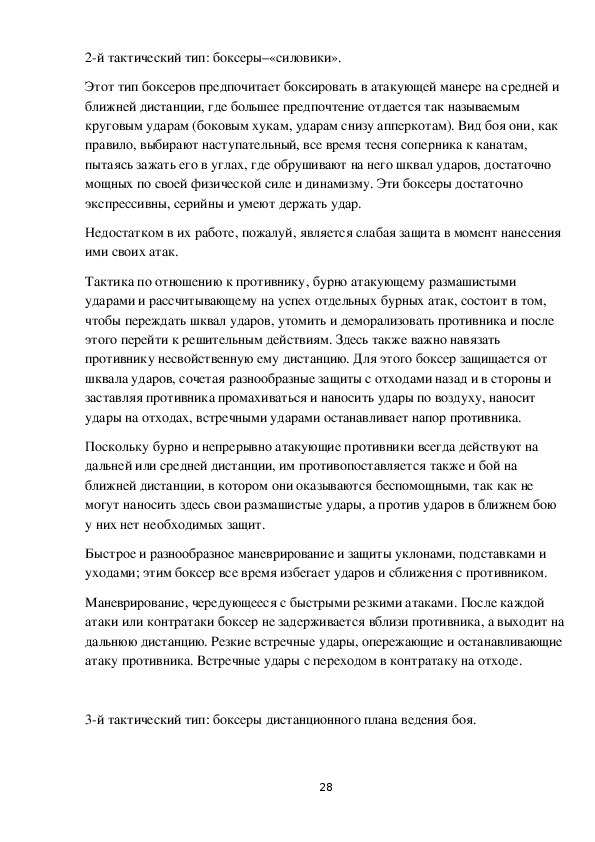 2-й тактический тип: боксеры–«силовики».

Этот тип боксеров предпочитает боксировать в атакующей манере на средней и ближней дистанции, где большее предпочтение отдается так называемым круговым ударам (боковым хукам, ударам снизу апперкотам). Вид боя они, как правило, выбирают наступательный, все время тесня соперника к канатам, пытаясь зажать его в углах, где обрушивают на него шквал ударов, достаточно мощных по своей физической силе и динамизму. Эти боксеры достаточно экспрессивны, серийны и умеют держать удар.

Недостатком в их работе, пожалуй, является слабая защита в момент нанесения ими своих атак.

Тактика по отношению к противнику, бурно атакующему размашистыми ударами и рассчитывающему на успех отдельных бурных атак, состоит в том, чтобы переждать шквал ударов, утомить и деморализовать противника и после этого перейти к решительным действиям. Здесь также важно навязать противнику несвойственную ему дистанцию. Для этого боксер защищается от шквала ударов, сочетая разнообразные защиты с отходами назад и в стороны и заставляя противника промахиваться и наносить удары по воздуху, наносит удары на отходах, встречными ударами останавливает напор противника.

Поскольку бурно и непрерывно атакующие противники всегда действуют на дальней или средней дистанции, им противопоставляется также и бой на ближней дистанции, в котором они оказываются беспомощными, так как не могут наносить здесь свои размашистые удары, а против ударов в ближнем бою у них нет необходимых защит.

Быстрое и разнообразное маневрирование и защиты уклонами, подставками и уходами; этим боксер все время избегает ударов и сближения с противником.

Маневрирование, чередующееся с быстрыми резкими атаками. После каждой атаки или контратаки боксер не задерживается вблизи противника, а выходит на дальнюю дистанцию. Резкие встречные удары, опережающие и останавливающие атаку противника. Встречные удары с переходом в контратаку на отходе.

3-й тактический тип: боксеры дистанционного плана ведения боя.

28